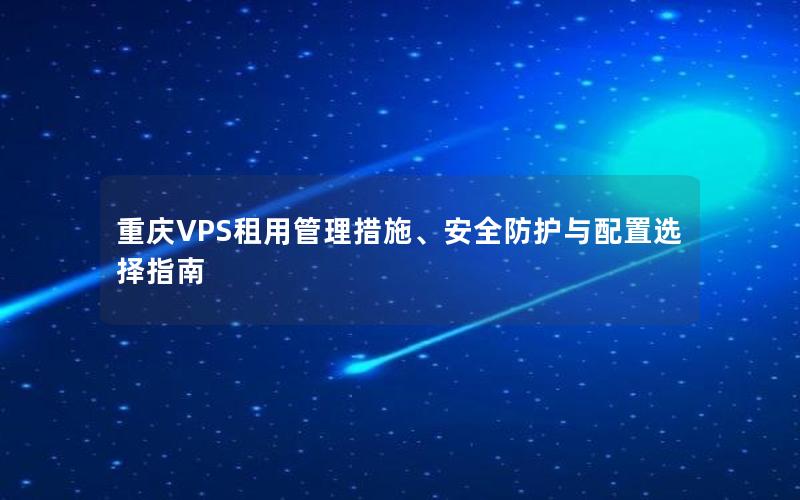 重庆VPS租用管理措施、安全防护与配置选择指南